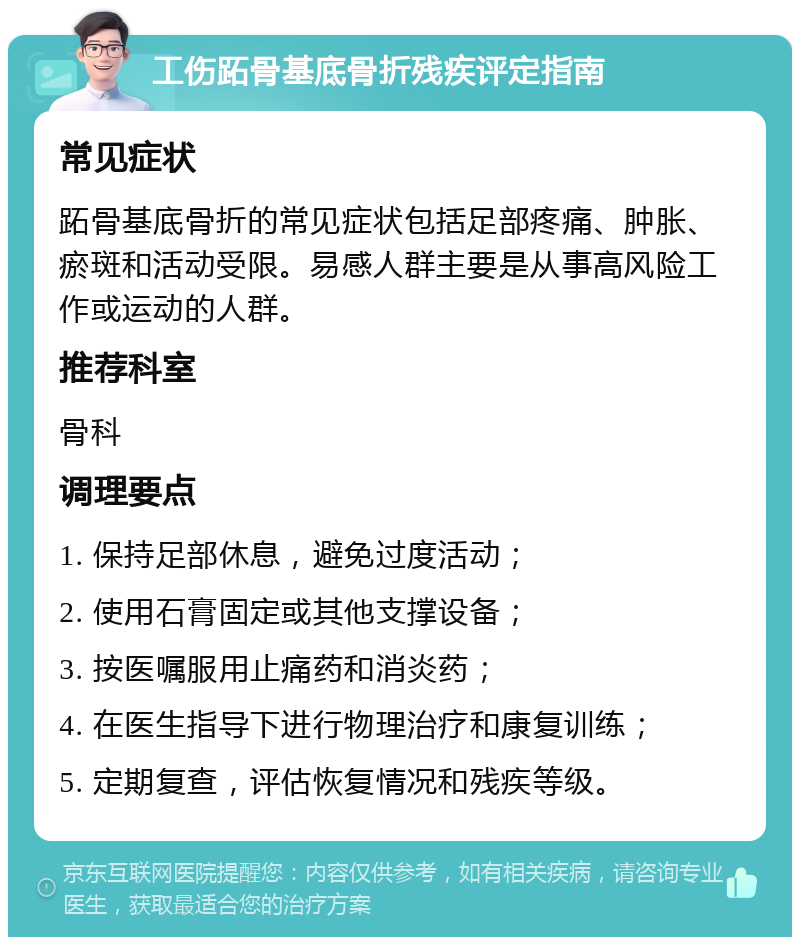 工伤跖骨基底骨折残疾评定指南

常见症状

跖骨基底骨折的常见症状包括足部疼痛、肿胀、瘀斑和活动受限。易感人群主要是从事高风险工作或运动的人群。

推荐科室

骨科

调理要点

1. 保持足部休息，避免过度活动；

2. 使用石膏固定或其他支撑设备；

3. 按医嘱服用止痛药和消炎药；

4. 在医生指导下进行物理治疗和康复训练；

5. 定期复查，评估恢复情况和残疾等级。

京东互联网医院提醒您：内容仅供参考，如有相关疾病，请咨询专业医生，获取最适合您的治疗方案